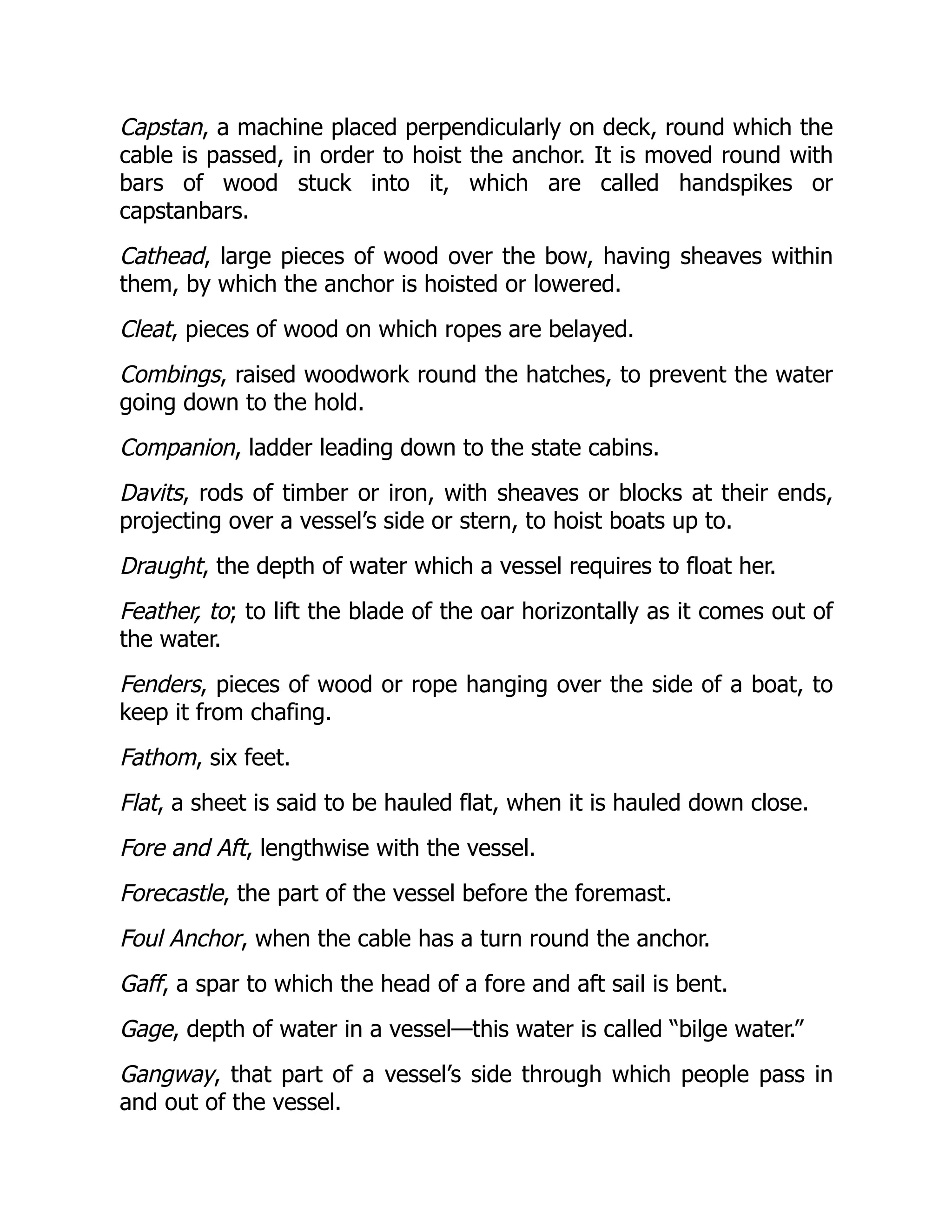 Capstan, a machine placed perpendicularly on deck, round which the cable is passed, in order to hoist the anchor. It is moved round with bars of wood stuck into it, which are called handspikes or capstanbars.

Cathead, large pieces of wood over the bow, having sheaves within them, by which the anchor is hoisted or lowered.

Cleat, pieces of wood on which ropes are belayed.

Combings, raised woodwork round the hatches, to prevent the water going down to the hold.

Companion, ladder leading down to the state cabins.

Davits, rods of timber or iron, with sheaves or blocks at their ends, projecting over a vessel's side or stern, to hoist boats up to.

Draught, the depth of water which a vessel requires to float her.

Feather, to; to lift the blade of the oar horizontally as it comes out of the water.

Fenders, pieces of wood or rope hanging over the side of a boat, to keep it from chafing.

Fathom, six feet.

Flat, a sheet is said to be hauled flat, when it is hauled down close.

Fore and Aft, lengthwise with the vessel.

Forecastle, the part of the vessel before the foremast.

Foul Anchor, when the cable has a turn round the anchor.

Gaff, a spar to which the head of a fore and aft sail is bent.

Gage, depth of water in a vessel—this water is called "bilge water."

Gangway, that part of a vessel's side through which people pass in and out of the vessel.